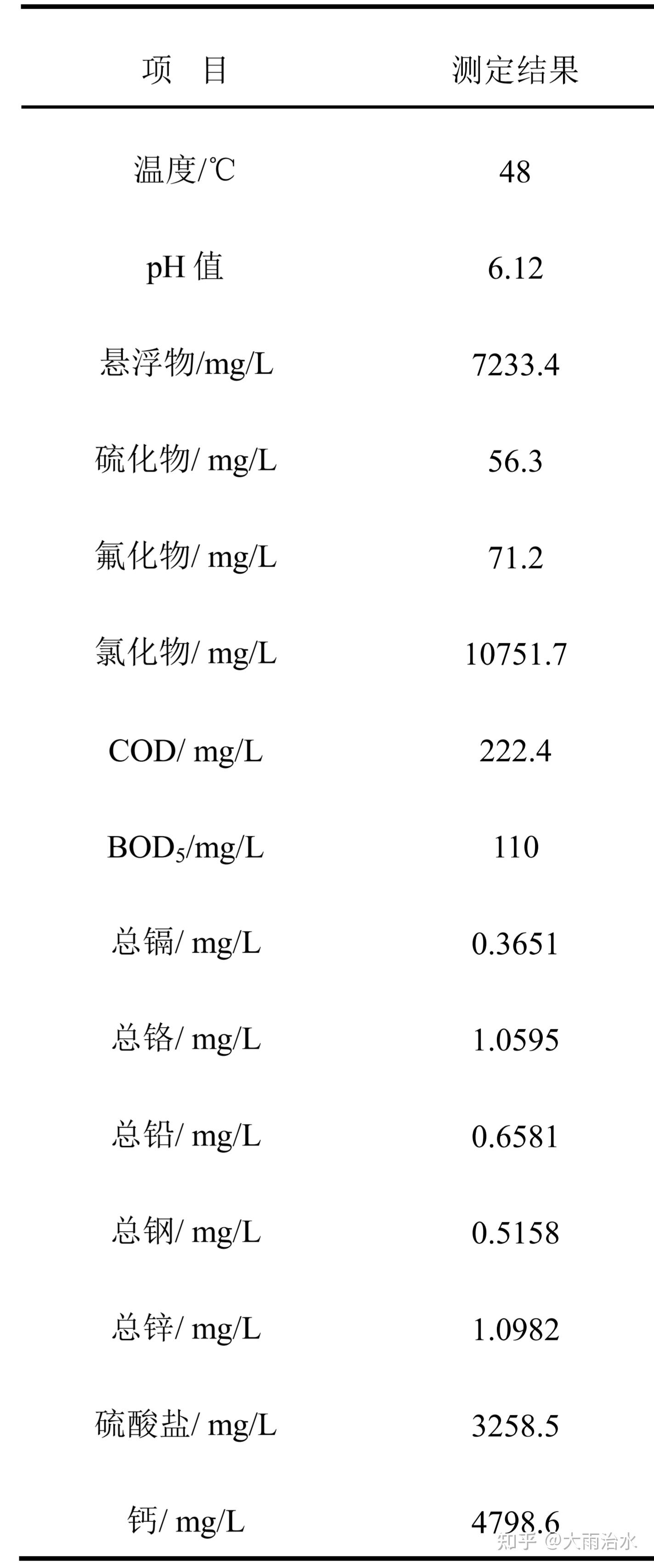 | 项 目 | 测定结果 |
|---|---|
| 温度/℃ | 48 |
| pH值 | 6.12 |
| 悬浮物/mg/L | 7233.4 |
| 硫化物/ mg/L | 56.3 |
| 氟化物/ mg/L | 71.2 |
| 氯化物/ mg/L | 10751.7 |
| COD/ mg/L | 222.4 |
| $BOD_5$/mg/L | 110 |
| 总镉/ mg/L | 0.3651 |
| 总铬/ mg/L | 1.0595 |
| 总铅/ mg/L | 0.6581 |
| 总钢/ mg/L | 0.5158 |
| 总锌/ mg/L | 1.0982 |
| 硫酸盐/ mg/L | 3258.5 |
| 钙/ mg/L | 4798.6 |

知乎 @大雨治水